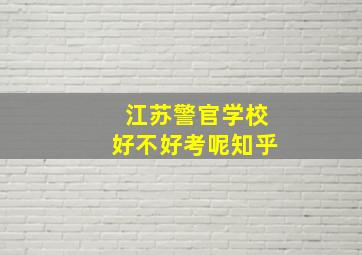 江苏警官学校
好不好考呢知乎